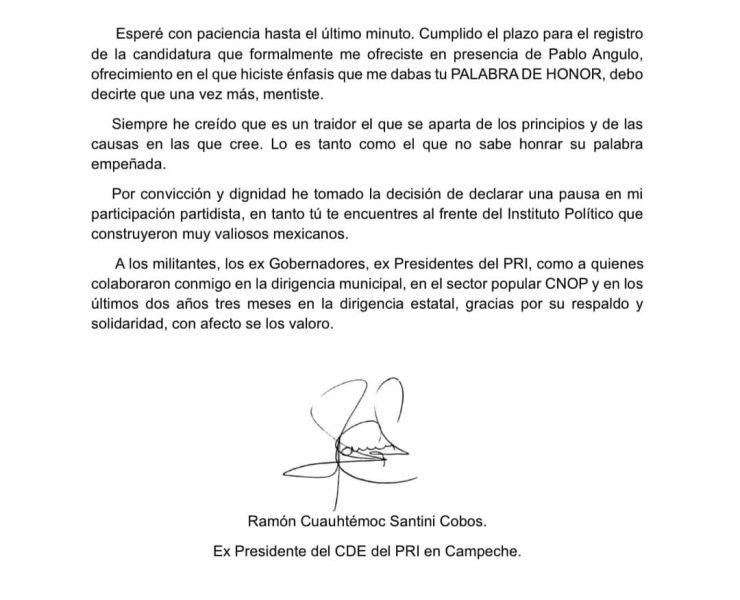 Esperé con paciencia hasta el último minuto. Cumplido el plazo para el registro de la candidatura que formalmente me ofreciste en presencia de Pablo Angulo, ofrecimiento en el que hiciste énfasis que me dabas tu PALABRA DE HONOR, debo decirte que una vez más, mentiste.

Siempre he creído que es un traidor el que se aparta de los principios y de las causas en las que cree. Lo es tanto como el que no sabe honrar su palabra empeñada.

Por convicción y dignidad he tomado la decisión de declarar una pausa en mi participación partidista, en tanto tú te encuentres al frente del Instituto Político que construyeron muy valiosos mexicanos.

A los militantes, los ex Gobernadores, ex Presidentes del PRI, como a quienes colaboraron conmigo en la dirigencia municipal, en el sector popular CNOP y en los últimos dos años tres meses en la dirigencia estatal, gracias por su respaldo y solidaridad, con afecto se los valoro.

Ramón Cuauhtémoc Santini Cobos.

Ex Presidente del CDE del PRI en Campeche.